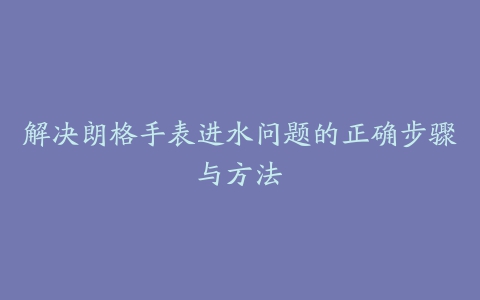 解决朗格手表进水问题的正确步骤与方法